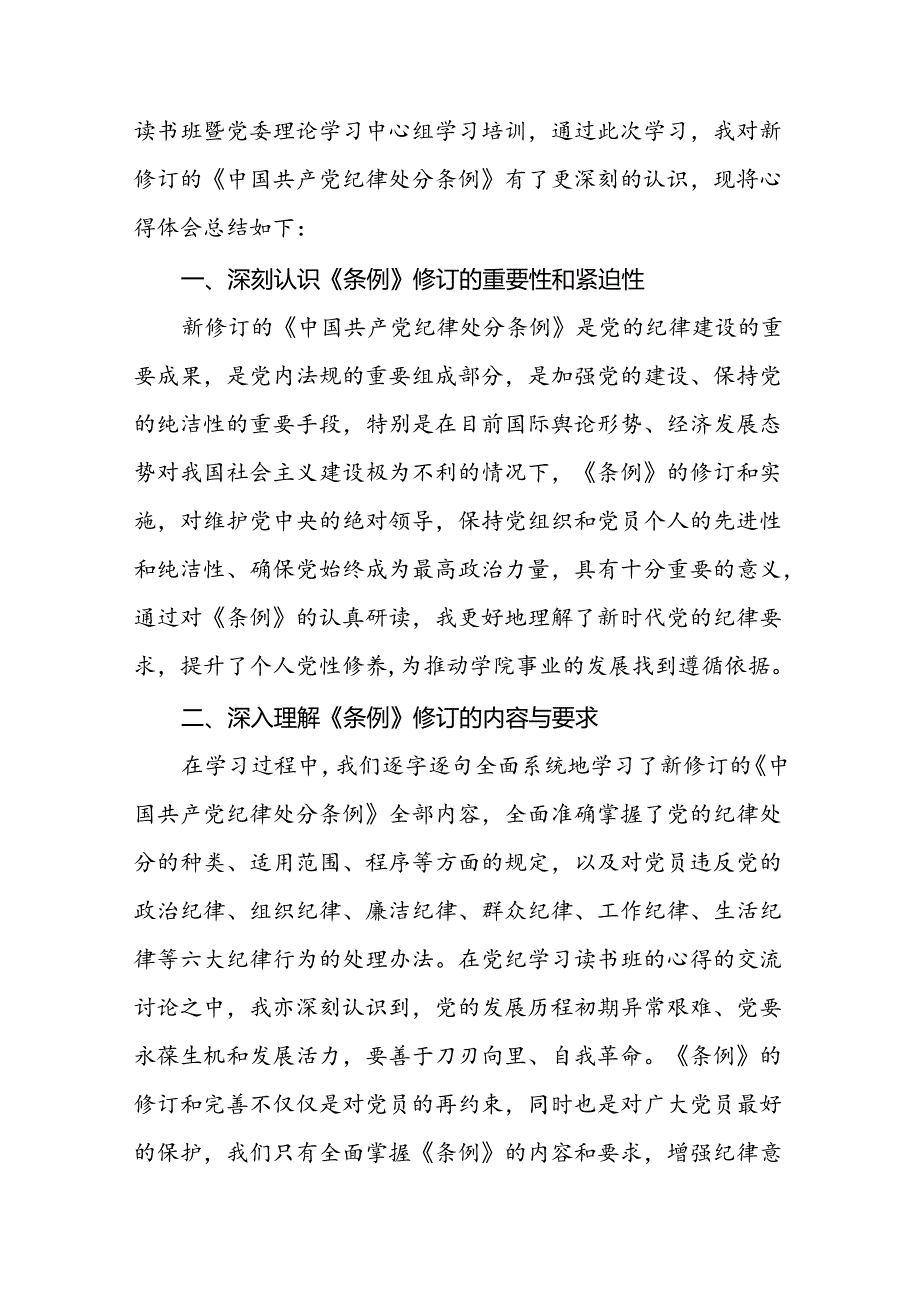 读书班暨党委理论学习中心组学习培训，通过此次学习，我对新修订的《中国共产党纪律处分条例》有了更深刻的认识，现将心得体会总结如下：

一、深刻认识《条例》修订的重要性和紧迫性

新修订的《中国共产党纪律处分条例》是党的纪律建设的重要成果，是党内法规的重要组成部分，是加强党的建设、保持党的纯洁性的重要手段，特别是在目前国际舆论形势、经济发展态势对我国社会主义建设极为不利的情况下，《条例》的修订和实施，对维护党中央的绝对领导，保持党组织和党员个人的先进性和纯洁性、确保党始终成为最高政治力量，具有十分重要的意义，通过对《条例》的认真研读，我更好地理解了新时代党的纪律要求，提升了个人党性修养，为推动学院事业的发展找到遵循依据。

二、深入理解《条例》修订的内容与要求

在学习过程中，我们逐字逐句全面系统地学习了新修订的《中国共产党纪律处分条例》全部内容，全面准确掌握了党的纪律处分的种类、适用范围、程序等方面的规定，以及对党员违反党的政治纪律、组织纪律、廉洁纪律、群众纪律、工作纪律、生活纪律等六大纪律行为的处理办法。在党纪学习读书班的心得的交流讨论之中，我亦深刻认识到，党的发展历程初期异常艰难、党要永葆生机和发展活力，要善于刀刃向里、自我革命。《条例》的修订和完善不仅仅是对党员的再约束，同时也是对广大党员最好的保护，我们只有全面掌握《条例》的内容和要求，增强纪律意